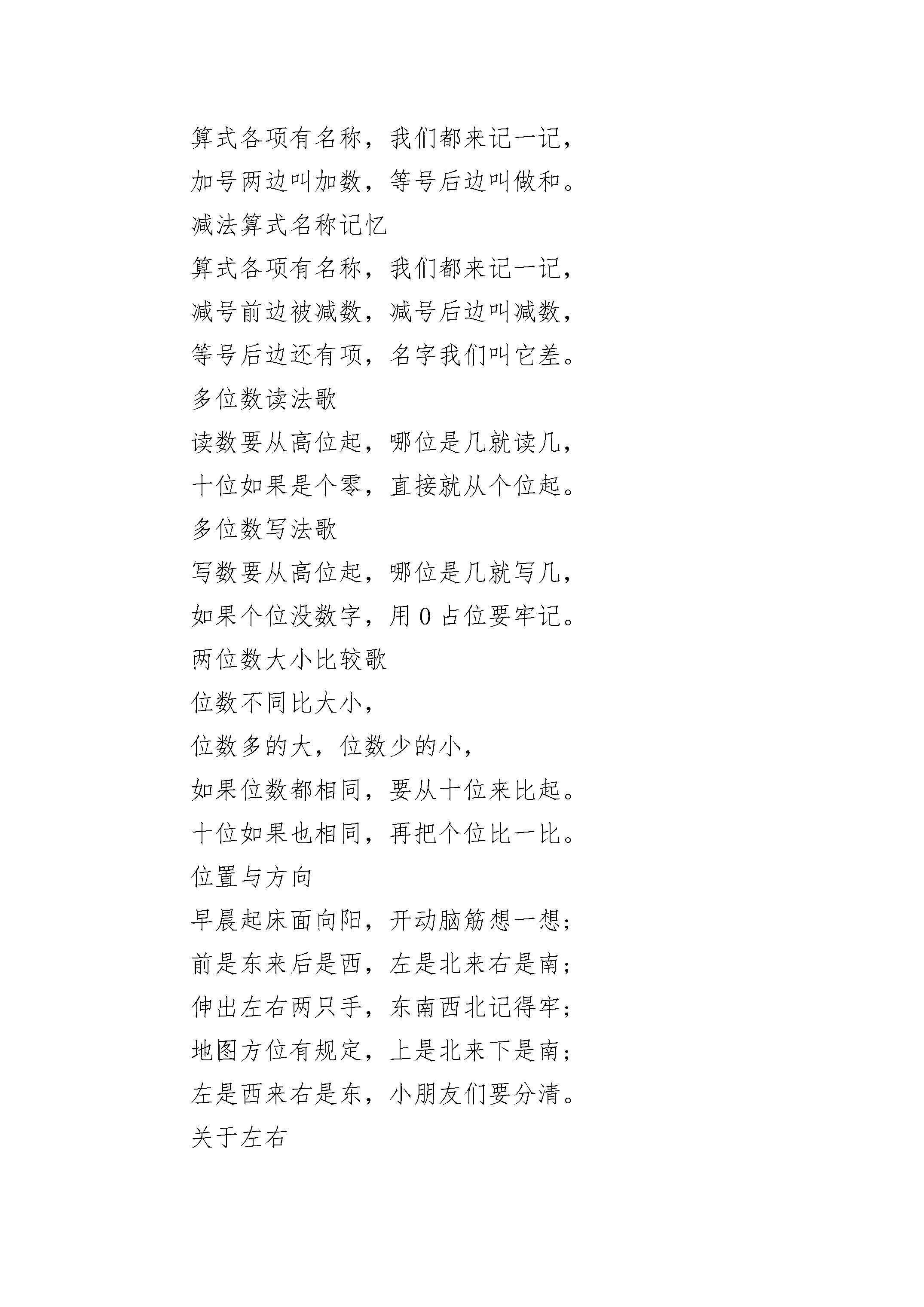 算式各项有名称，我们都来记一记，

加号两边叫加数，等号后边叫做和。

减法算式名称记忆

算式各项有名称，我们都来记一记，

减号前边被减数，减号后边叫减数，

等号后边还有项，名字我们叫它差。

多位数读法歌

读数要从高位起，哪位是几就读几，

十位如果是个零，直接就从个位起。

多位数写法歌

写数要从高位起，哪位是几就写几，

如果个位没数字，用 0 占位要牢记。

两位数大小比较歌

位数不同比大小，

位数多的大，位数少的小，

如果位数都相同，要从十位来比起。

十位如果也相同，再把个位比一比。

位置与方向

早晨起床面向阳，开动脑筋想一想；

前是东来后是西，左是北来右是南；

伸出左右两只手，东南西北记得牢；

地图方位有规定，上是北来下是南；

左是西来右是东，小朋友们要分清。

关于左右